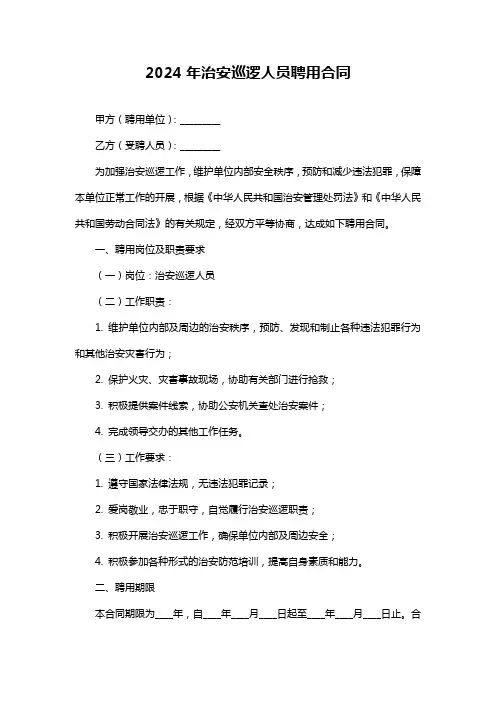 2024 年治安巡逻人员聘用合同

甲方（聘用单位）：________

乙方（受聘人员）：________

为加强治安巡逻工作，维护单位内部安全秩序，预防和减少违法犯罪，保障本单位正常工作的开展，根据《中华人民共和国治安管理处罚法》和《中华人民共和国劳动合同法》的有关规定，经双方平等协商，达成如下聘用合同。

一、聘用岗位及职责要求

（一）岗位：治安巡逻人员

（二）工作职责：

1. 维护单位内部及周边的治安秩序，预防、发现和制止各种违法犯罪行为和其他治安灾害行为；

2. 保护火灾、灾害事故现场，协助有关部门进行抢救；

3. 积极提供案件线索，协助公安机关查处治安案件；

4. 完成领导交办的其他工作任务。

（三）工作要求：

1. 遵守国家法律法规，无违法犯罪记录；

2. 爱岗敬业，忠于职守，自觉履行治安巡逻职责；

3. 积极开展治安巡逻工作，确保单位内部及周边安全；

4. 积极参加各种形式的治安防范培训，提高自身素质和能力。

二、聘用期限

本合同期限为____年，自____年____月____日起至____年____月____日止。合